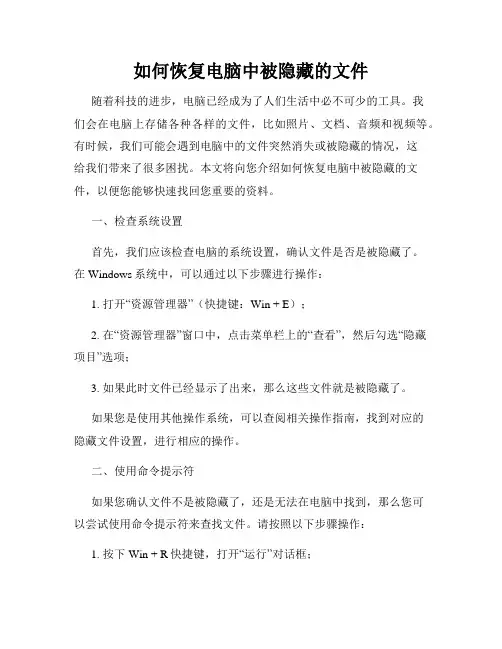 如何恢复电脑中被隐藏的文件

随着科技的进步，电脑已经成为了人们生活中必不可少的工具。我们会在电脑上存储各种各样的文件，比如照片、文档、音频和视频等。有时候，我们可能会遇到电脑中的文件突然消失或被隐藏的情况，这给我们带来了很多困扰。本文将向您介绍如何恢复电脑中被隐藏的文件，以便您能够快速找回您重要的资料。

一、检查系统设置

首先，我们应该检查电脑的系统设置，确认文件是否是被隐藏了。在 Windows 系统中，可以通过以下步骤进行操作：

1. 打开“资源管理器”（快捷键：Win + E）；

2. 在“资源管理器”窗口中，点击菜单栏上的“查看”，然后勾选“隐藏项目”选项；

3. 如果此时文件已经显示了出来，那么这些文件就是被隐藏了。

如果您是使用其他操作系统，可以查阅相关操作指南，找到对应的隐藏文件设置，进行相应的操作。

二、使用命令提示符

如果您确认文件不是被隐藏了，还是无法在电脑中找到，那么您可以尝试使用命令提示符来查找文件。请按照以下步骤操作：

1. 按下 Win + R 快捷键，打开“运行”对话框；